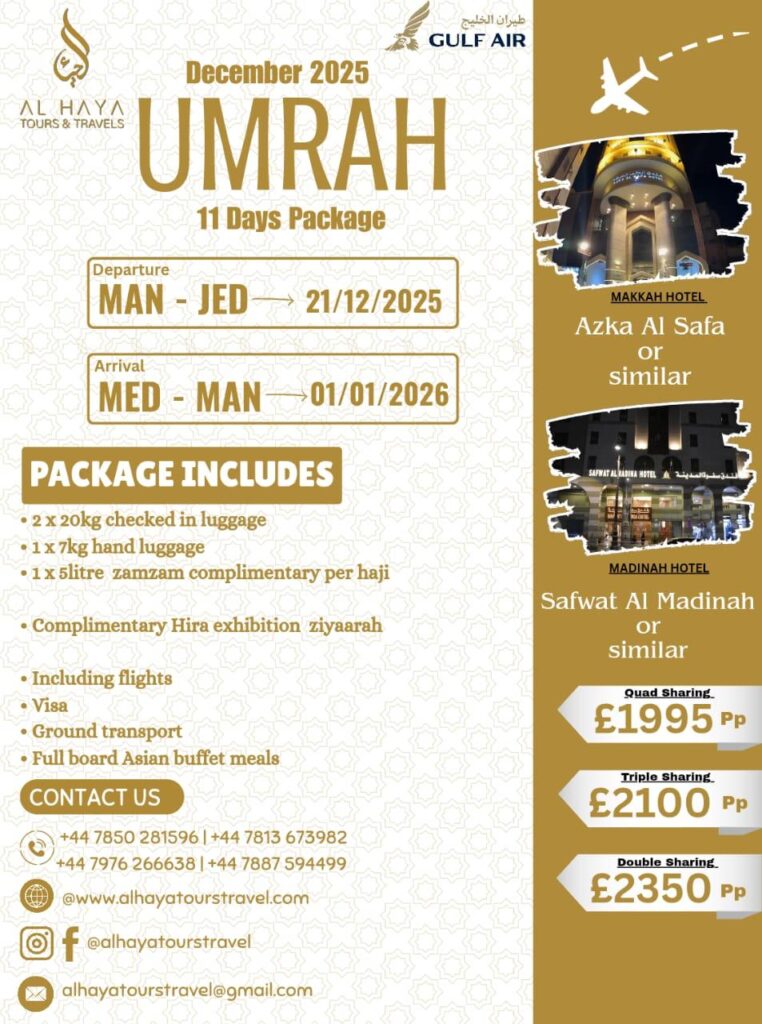 AL HAYA
TOURS & TRAVELS

طيران الخليج
GULF AIR

December 2025
UMRAH
11 Days Package

Departure
MAN - JED → 21/12/2025

Arrival
MED - MAN → 01/01/2026

PACKAGE INCLUDES
• 2 x 20kg checked in luggage
• 1 x 7kg hand luggage
• 1 x 5litre zamzam complimentary per haji

• Complimentary Hira exhibition ziyaarah

• Including flights
• Visa
• Ground transport
• Full board Asian buffet meals

CONTACT US
+44 7850 281596 | +44 7813 673982
+44 7976 266638 | +44 7887 594499
@www.alhayatourstravel.com
@alhayatourstravel
alhayatourstravel@gmail.com

MAKKAH HOTEL
Azka Al Safa
or
similar

SAFWAT AL MADINA HOTEL
MADINAH HOTEL
Safwat Al Madinah
or
similar

Quad Sharing
£1995 Pp

Triple Sharing
£2100 Pp

Double Sharing
£2350 Pp